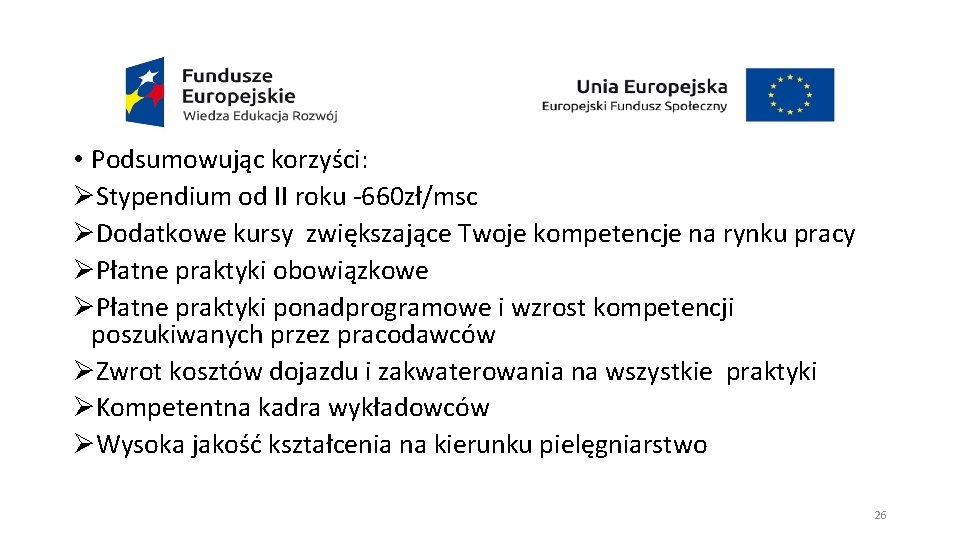 Fundusze Europejskie
Wiedza Edukacja Rozwój

Unia Europejska
Europejski Fundusz Społeczny

• Podsumowując korzyści:
➢Stypendium od II roku -660zł/msc
➢Dodatkowe kursy zwiększające Twoje kompetencje na rynku pracy
➢Płatne praktyki obowiązkowe
➢Płatne praktyki ponadprogramowe i wzrost kompetencji poszukiwanych przez pracodawców
➢Zwrot kosztów dojazdu i zakwaterowania na wszystkie praktyki
➢Kompetentna kadra wykładowców
➢Wysoka jakość kształcenia na kierunku pielęgniarstwo

26